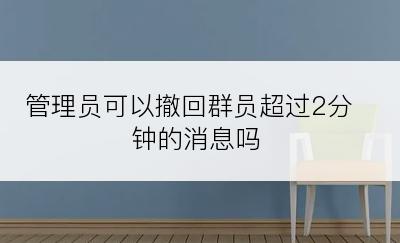 管理员可以撤回群员超过2分钟的消息吗